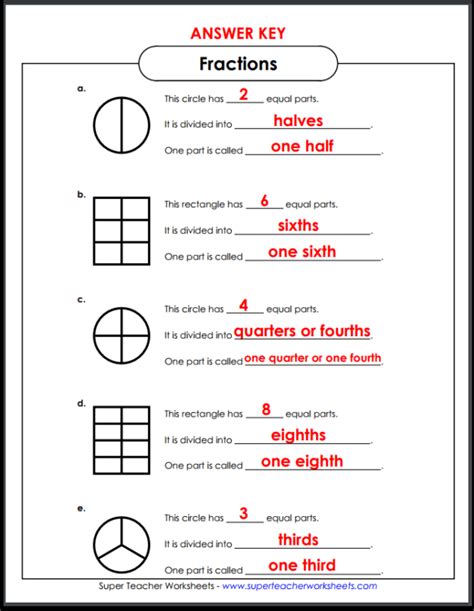 ANSWER KEY

Fractions

a.

This circle has 2 equal parts.

It is divided into halves.

One part is called one half.

b.

This rectangle has 6 equal parts.

It is divided into sixths.

One part is called one sixth.

c.

This circle has 4 equal parts.

It is divided into quarters or fourths.

One part is called one quarter or one fourth.

d.

This rectangle has 8 equal parts.

It is divided into eighths.

One part is called one eighth.

e.

This circle has 3 equal parts.

It is divided into thirds.

One part is called one third.

Super Teacher Worksheets - www.superteacherworksheets.com